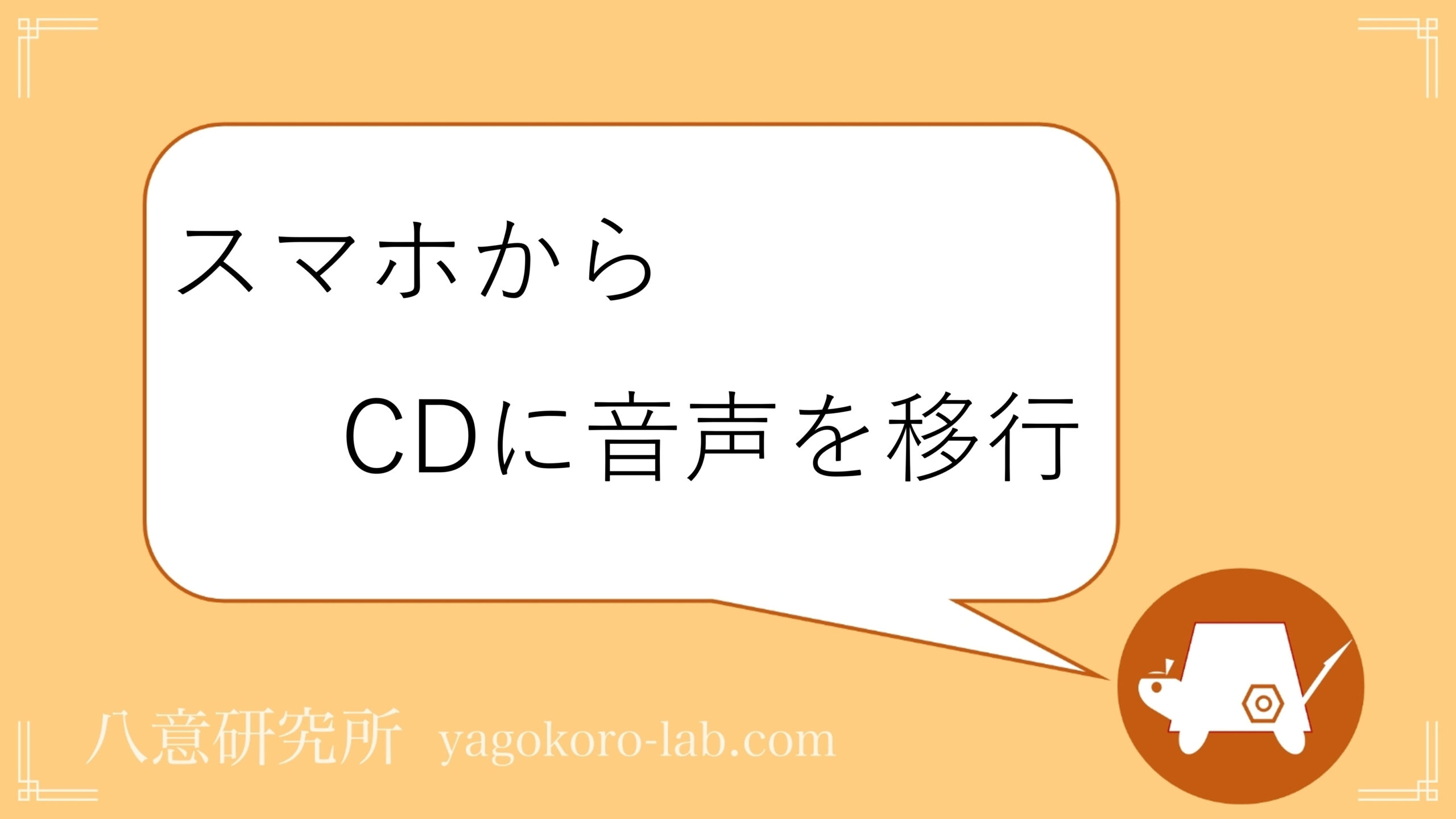 スマホから

CDに音声を移行

八意研究所 yagokoro-lab.com